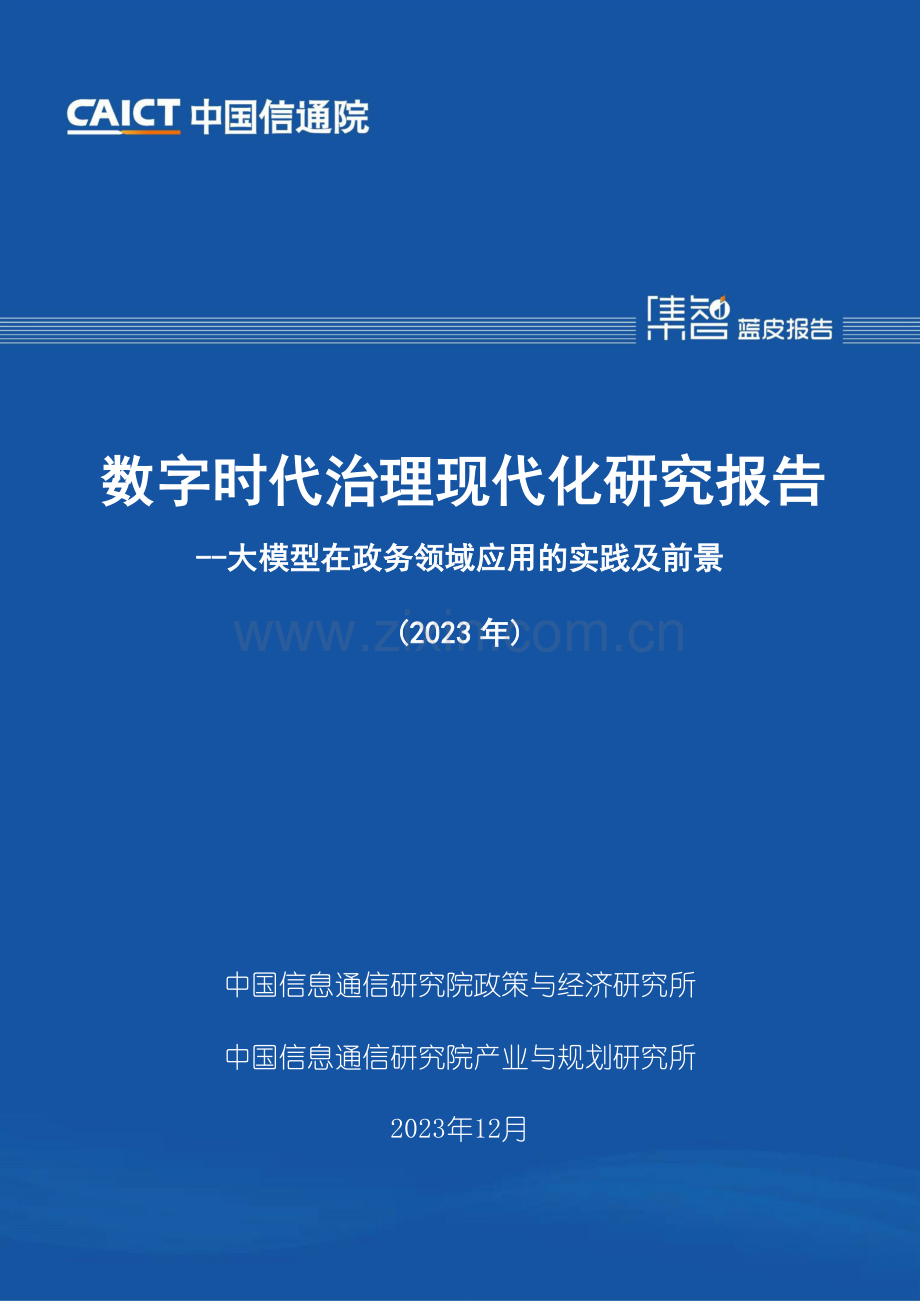 CAICT 中国信通院

集智 蓝皮报告

数字时代治理现代化研究报告

--大模型在政务领域应用的实践及前景

（2023 年）

www.zixin.com.cn

中国信息通信研究院政策与经济研究所

中国信息通信研究院产业与规划研究所

2023年12月